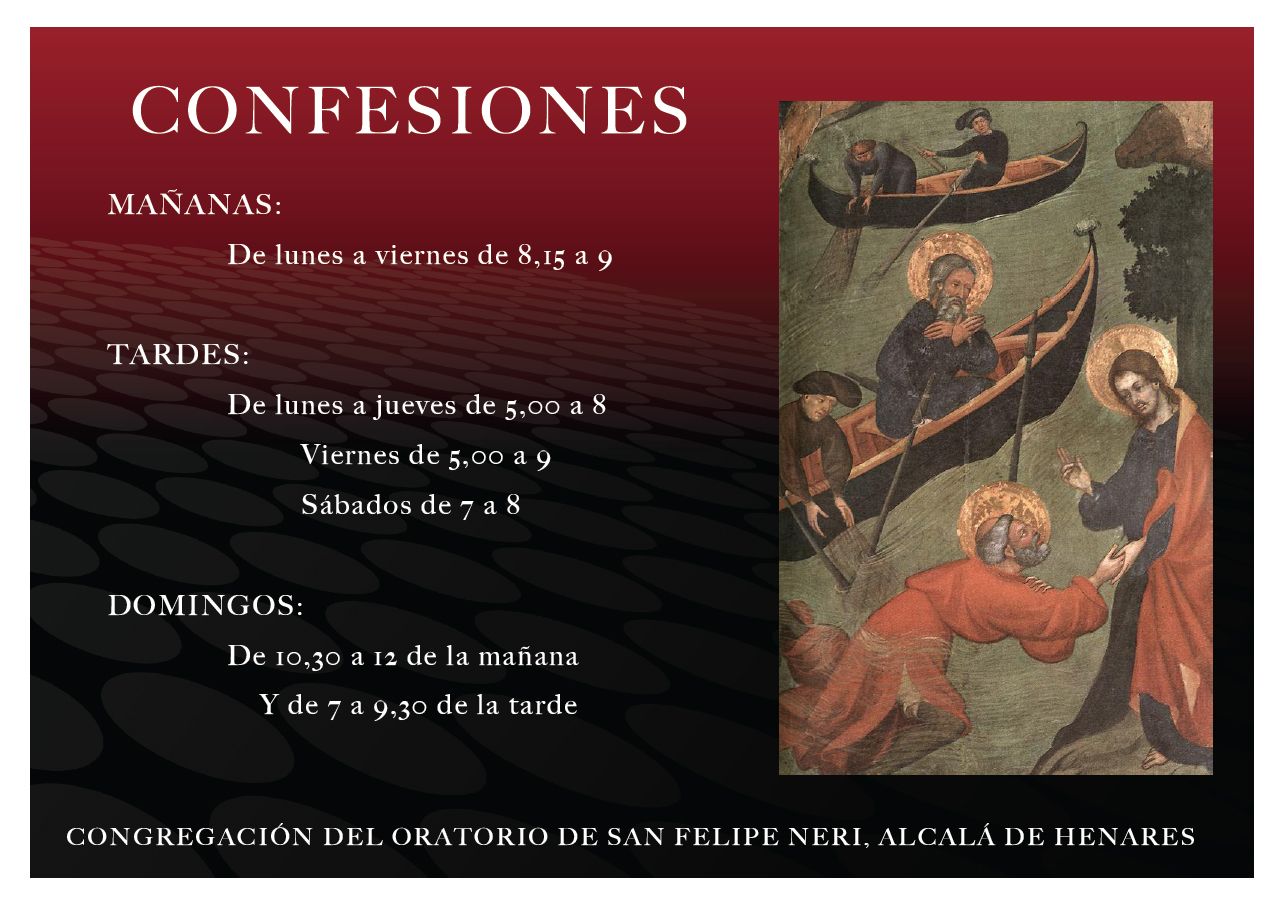 CONFESIONES

MAÑANAS:

De lunes a viernes de 8,15 a 9

TARDES:

De lunes a jueves de 5,00 a 8

Viernes de 5,00 a 9

Sábados de 7 a 8

DOMINGOS:

De 10,30 a 12 de la mañana

Y de 7 a 9,30 de la tarde

CONGREGACIÓN DEL ORATORIO DE SAN FELIPE NERI, ALCALÁ DE HENARES